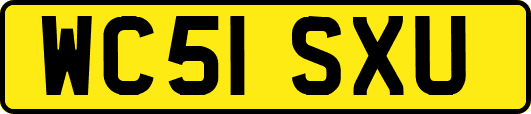 WC51 SXU